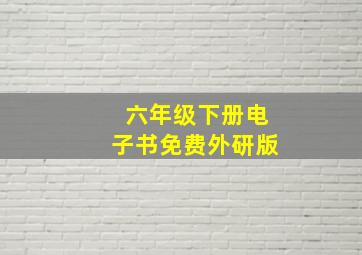 六年级下册电子书免费外研版